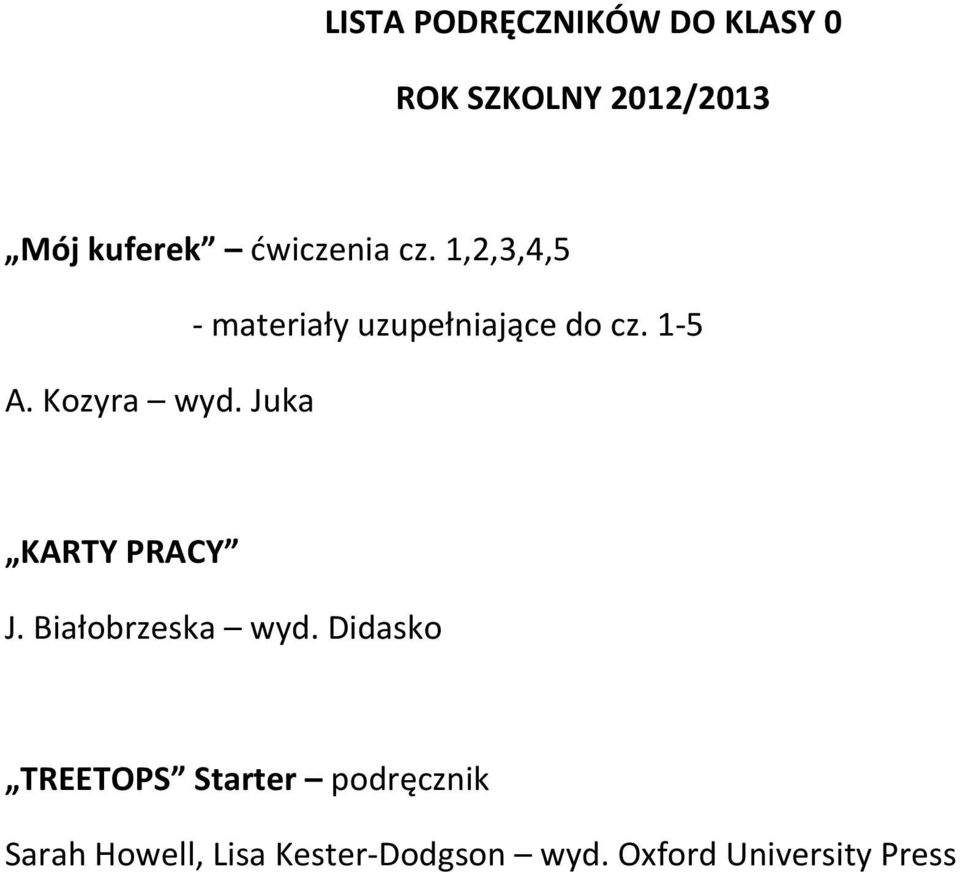 LISTA PODRĘCZNIKÓW DO KLASY 0

ROK SZKOLNY 2012/2013

„Mój kuferek” – ćwiczenia cz. 1,2,3,4,5

- materiały uzupełniające do cz. 1-5

A. Kozyra – wyd. Juka

„KARTY PRACY”

J. Białobrzeska – wyd. Didasko

„TREETOPS” Starter – podręcznik

Sarah Howell, Lisa Kester-Dodgson – wyd. Oxford University Press